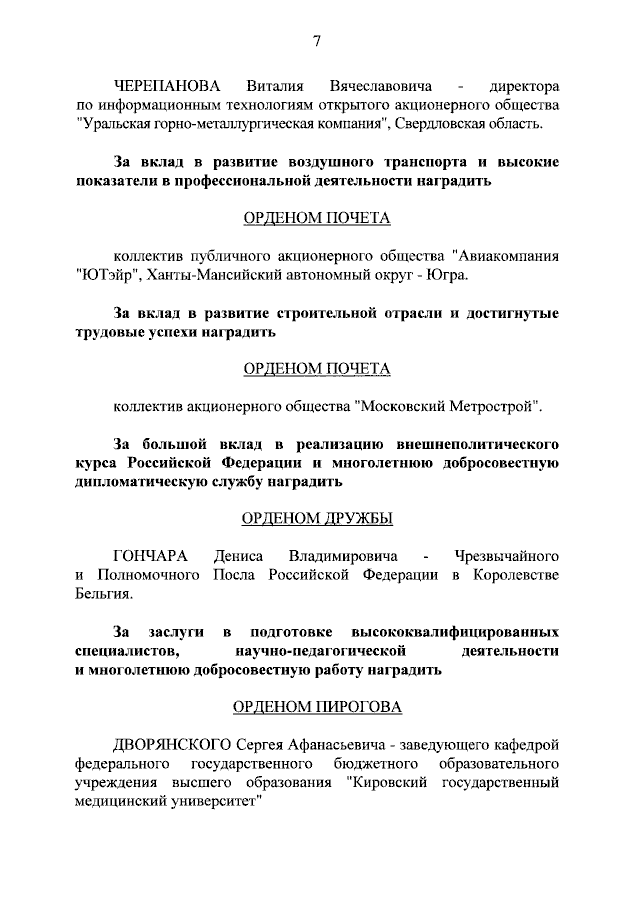 7

ЧЕРЕПАНОВА Виталия Вячеславовича - директора по информационным технологиям открытого акционерного общества "Уральская горно-металлургическая компания", Свердловская область.

За вклад в развитие воздушного транспорта и высокие показатели в профессиональной деятельности наградить

ОРДЕНОМ ПОЧЕТА

коллектив публичного акционерного общества "Авиакомпания "ЮТэйр", Ханты-Мансийский автономный округ - Югра.

За вклад в развитие строительной отрасли и достигнутые трудовые успехи наградить

ОРДЕНОМ ПОЧЕТА

коллектив акционерного общества "Московский Метрострой".

За большой вклад в реализацию внешнеполитического курса Российской Федерации и многолетнюю добросовестную дипломатическую службу наградить

ОРДЕНОМ ДРУЖБЫ

ГОНЧАРА Дениса Владимировича - Чрезвычайного и Полномочного Посла Российской Федерации в Королевстве Бельгия.

За заслуги в подготовке высококвалифицированных специалистов, научно-педагогической деятельности и многолетнюю добросовестную работу наградить

ОРДЕНОМ ПИРОГОВА

ДВОРЯНСКОГО Сергея Афанасьевича - заведующего кафедрой федерального государственного бюджетного образовательного учреждения высшего образования "Кировский государственный медицинский университет"